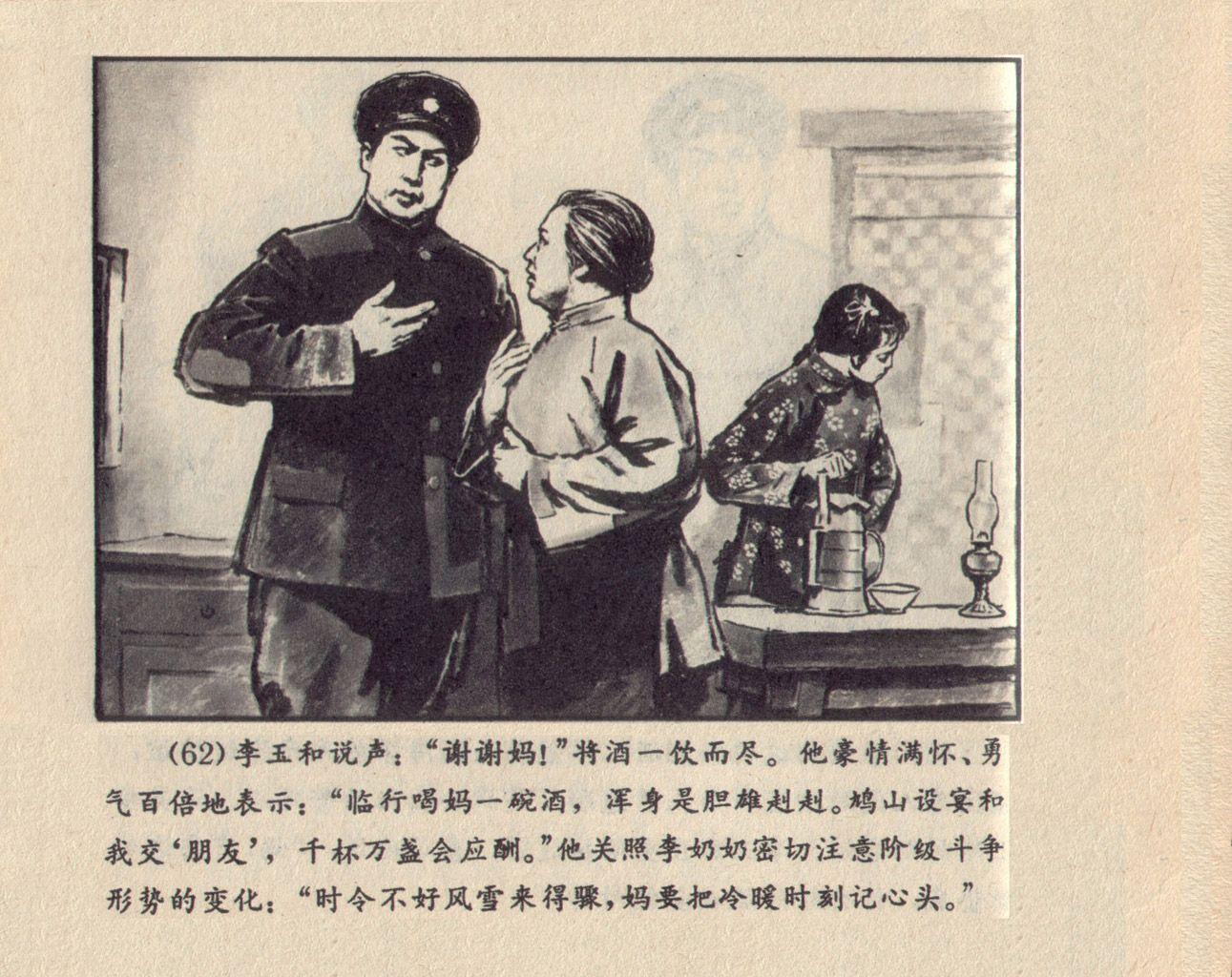 (62)李玉和说声：“谢谢妈！”将酒一饮而尽。他豪情满怀、勇气百倍地表示：“临行喝妈一碗酒，浑身是胆雄赳赳。鸠山设宴和我交‘朋友’，千杯万盏会应酬。”他关照李奶奶密切注意阶级斗争形势的变化：“时令不好风雪来得骤，妈要把冷暖时刻记心头。”